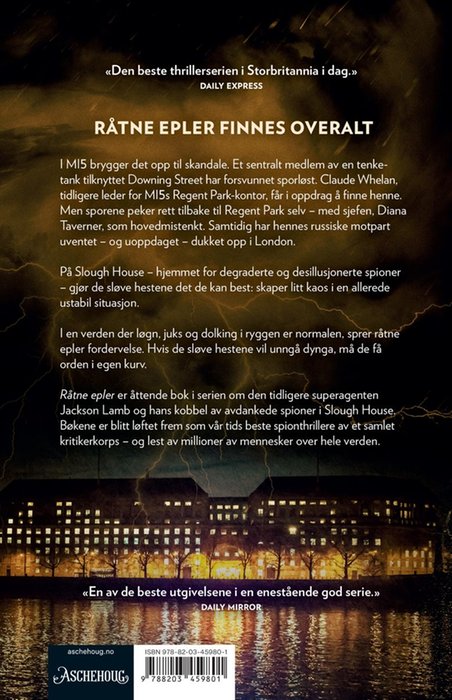 «Den beste thrillerserien i Storbritannia i dag.»
DAILY EXPRESS

RÅTNE EPLER FINNES OVERALT

I MI5 brygger det opp til skandale. Et sentralt medlem av en tenketank tilknyttet Downing Street har forsvunnet sporløst. Claude Whelan, tidligere leder for MI5s Regent Park-kontor, får i oppdrag å finne henne. Men sporene peker rett tilbake til Regent Park selv – med sjefen, Diana Taverner, som hovedmistenkt. Samtidig har hennes russiske motpart uventet – og uoppdaget – dukket opp i London.

På Slough House – hjemmet for degraderte og desillusjonerte spioner – gjør de sløve hestene det de kan best: skaper litt kaos i en allerede ustabil situasjon.

I en verden der løgn, juks og dolking i ryggen er normalen, sprer råtne epler fordervelse. Hvis de sløve hestene vil unngå dynga, må de få orden i egen kurv.

Råtne epler er åttende bok i serien om den tidligere superagenten Jackson Lamb og hans kobbel av avdankede spioner i Slough House. Bøkene er blitt løftet frem som vår tids beste spionthrillere av et samlet kritikerkorps – og lest av millioner av mennesker over hele verden.

«En av de beste utgivelsene i en enestående god serie.»
DAILY MIRROR

aschehoug.no
ASCHEHOUG

ISBN 978-82-03-45980-1
9 788203 459801